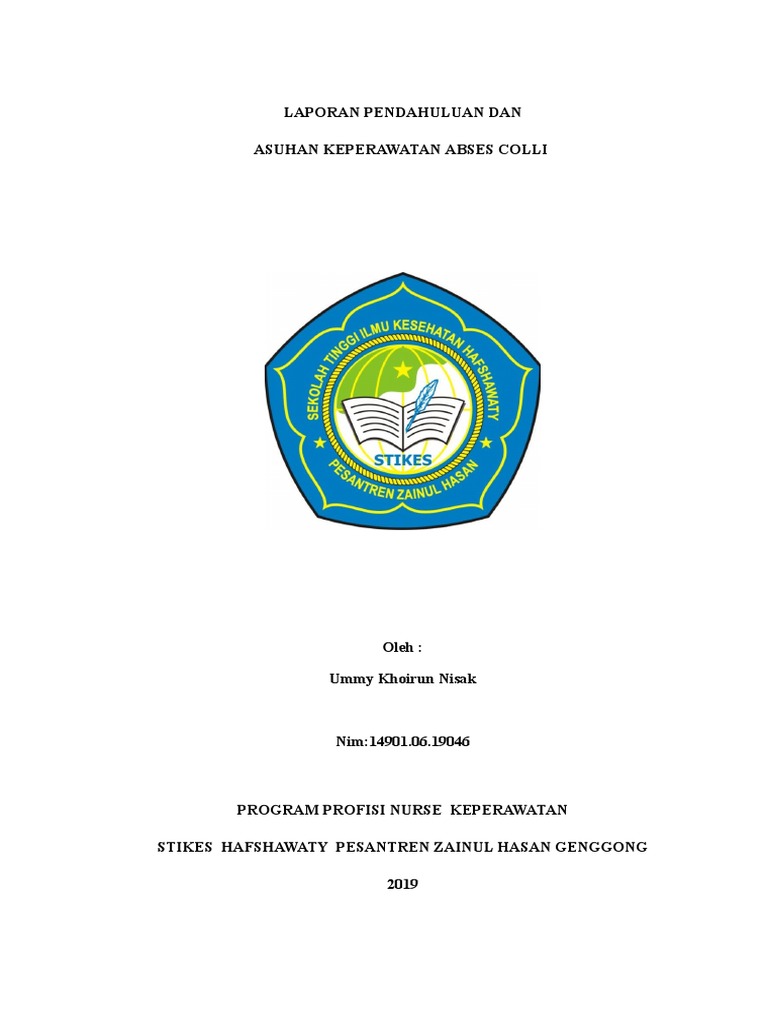 LAPORAN PENDAHULUAN DAN

ASUHAN KEPERAWATAN ABSES COLLI

SEKOLAH TINGGI ILMU KESEHATAN HAFSHAWATY

STIKES

PESANTREN ZAINUL HASAN

Oleh :

Ummy Khoirun Nisak

Nim:14901.06.19046

PROGRAM PROFISI NURSE KEPERAWATAN

STIKES HAFSHAWATY PESANTREN ZAINUL HASAN GENGGONG

2019